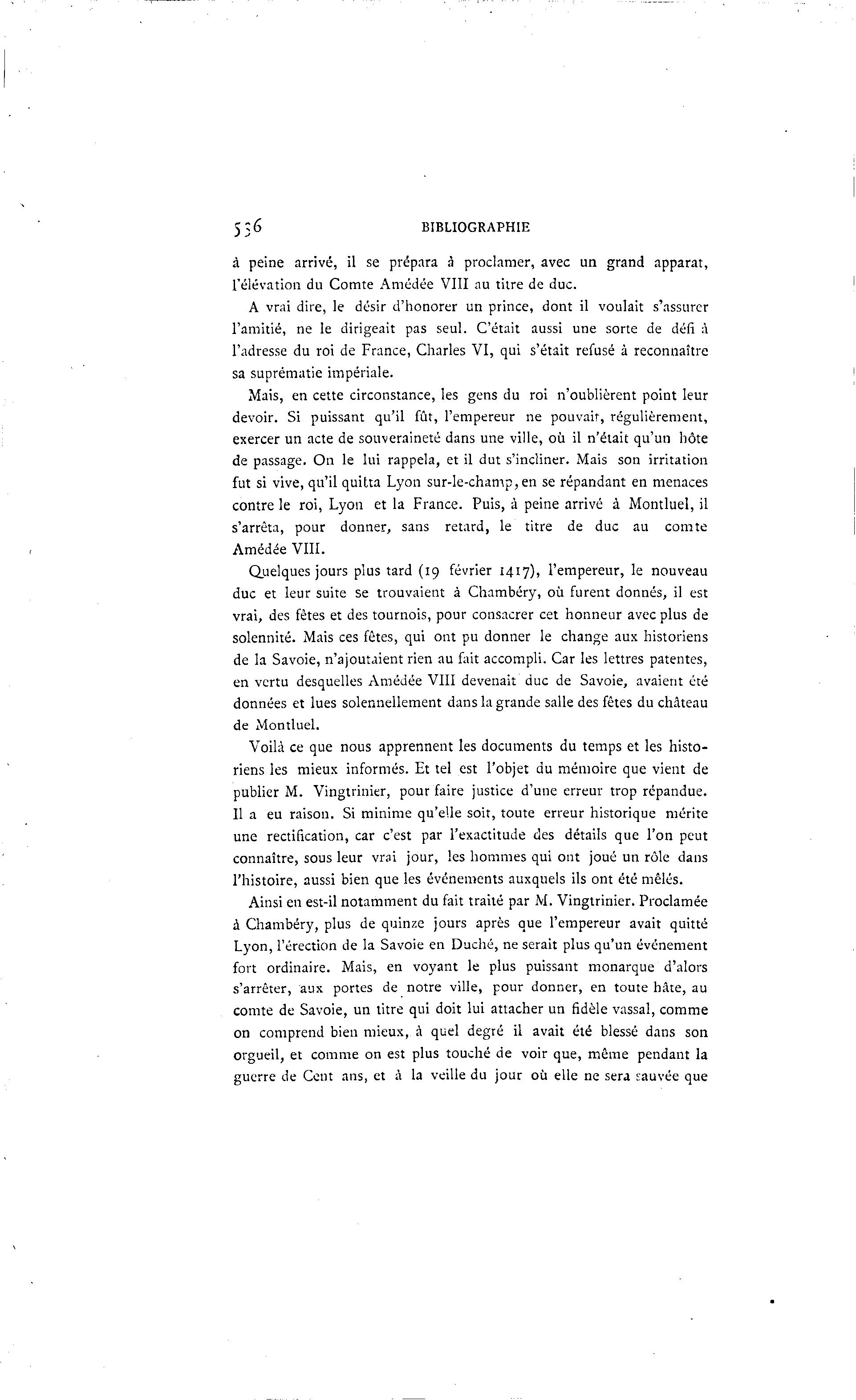 536 BIBLIOGRAPHIE

à peine arrivé, il se prépara à proclamer, avec un grand apparat, l'élévation du Comte Amédée VIII au titre de duc.

A vrai dire, le désir d'honorer un prince, dont il voulait s'assurer l'amitié, ne le dirigeait pas seul. C'était aussi une sorte de défi à l'adresse du roi de France, Charles VI, qui s'était refusé à reconnaître sa suprématie impériale.

Mais, en cette circonstance, les gens du roi n'oublièrent point leur devoir. Si puissant qu'il fût, l'empereur ne pouvait, régulièrement, exercer un acte de souveraineté dans une ville, où il n'était qu'un hôte de passage. On le lui rappela, et il dut s'incliner. Mais son irritation fut si vive, qu'il quitta Lyon sur-le-champ, en se répandant en menaces contre le roi, Lyon et la France. Puis, à peine arrivé à Montluel, il s'arrêta, pour donner, sans retard, le titre de duc au comte Amédée VIII.

Quelques jours plus tard (19 février 1417), l'empereur, le nouveau duc et leur suite se trouvaient à Chambéry, où furent donnés, il est vrai, des fêtes et des tournois, pour consacrer cet honneur avec plus de solennité. Mais ces fêtes, qui ont pu donner le change aux historiens de la Savoie, n'ajoutaient rien au fait accompli. Car les lettres patentes, en vertu desquelles Amédée VIII devenait duc de Savoie, avaient été données et lues solennellement dans la grande salle des fêtes du château de Montluel.

Voilà ce que nous apprennent les documents du temps et les historiens les mieux informés. Et tel est l'objet du mémoire que vient de publier M. Vingtrinier, pour faire justice d'une erreur trop répandue. Il a eu raison. Si minime qu'elle soit, toute erreur historique mérite une rectification, car c'est par l'exactitude des détails que l'on peut connaître, sous leur vrai jour, les hommes qui ont joué un rôle dans l'histoire, aussi bien que les événements auxquels ils ont été mêlés.

Ainsi en est-il notamment du fait traité par M. Vingtrinier. Proclamée à Chambéry, plus de quinze jours après que l'empereur avait quitté Lyon, l'érection de la Savoie en Duché, ne serait plus qu'un événement fort ordinaire. Mais, en voyant le plus puissant monarque d'alors s'arrêter, aux portes de notre ville, pour donner, en toute hâte, au comte de Savoie, un titre qui doit lui attacher un fidèle vassal, comme on comprend bien mieux, à quel degré il avait été blessé dans son orgueil, et comme on est plus touché de voir que, même pendant la guerre de Cent ans, et à la veille du jour où elle ne sera sauvée que